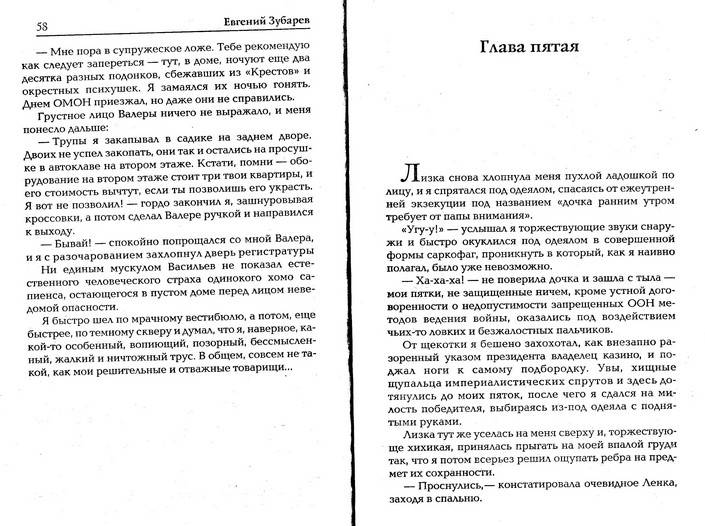 58 Евгений Зубарев

— Мне пора в супружеское ложе. Тебе рекомендую как следует запереться — тут, в доме, ночуют еще два десятка разных подонков, сбежавших из «Крестов» и окрестных психушек. Я замаялся их ночью гонять. Днем ОМОН приезжал, но даже они не справились.

Грустное лицо Валеры ничего не выражало, и меня понесло дальше:

— Трупы я закапывал в садике на заднем дворе. Двоих не успел закопать, они так и остались на просушке в автоклаве на втором этаже. Кстати, помни — оборудование на втором этаже стоит три твои квартиры, и его стоимость вычтут, если ты позволишь его украсть. Я вот не позволил! — гордо закончил я, зашнуровывая кроссовки, а потом сделал Валере ручкой и направился к выходу.

— Бывай! — спокойно попрощался со мной Валера, и я с разочарованием захлопнул дверь регистратуры

Ни единым мускулом Васильев не показал естественного человеческого страха одинокого хомо сапиенса, остающегося в пустом доме перед лицом неведомой опасности.

Я быстро шел по мрачному вестибюлю, а потом, еще быстрее, по темному скверу и думал, что я, наверное, какой-то особенный, вопиющий, позорный, бессмысленный, жалкий и ничтожный трус. В общем, совсем не такой, как мои решительные и отважные товарищи...

Глава пятая

Лизка снова хлопнула меня пухлой ладошкой по лицу, и я спрятался под одеялом, спасаясь от ежеутренней экзекуции под названием «дочка ранним утром требует от папы внимания».

«Угу-у!» — услышал я торжествующие звуки снаружи и быстро окуклился под одеялом в совершенной формы саркофаг, проникнуть в который, как я наивно полагал, было уже невозможно.

— Ха-ха-ха! — не поверила дочка и зашла с тыла — мои пятки, не защищенные ничем, кроме устной договоренности о недопустимости запрещенных ООН методов ведения войны, оказались под воздействием чьих-то ловких и безжалостных пальчиков.

От щекотки я бешено захохотал, как внезапно разоренный указом президента владелец казино, и поджал ноги к самому подбородку. Увы, хищные щупальца империалистических спрутов и здесь дотянулись до моих пяток, после чего я сдался на милость победителя, выбираясь из-под одеяла с поднятыми руками.

Лизка тут же уселась на меня сверху и, торжествующе хихикая, принялась прыгать на моей впалой груди так, что я потом всерьез решил ощупать ребра на предмет их сохранности.

— Проснулись,— констатировала очевидное Ленка, заходя в спальню.